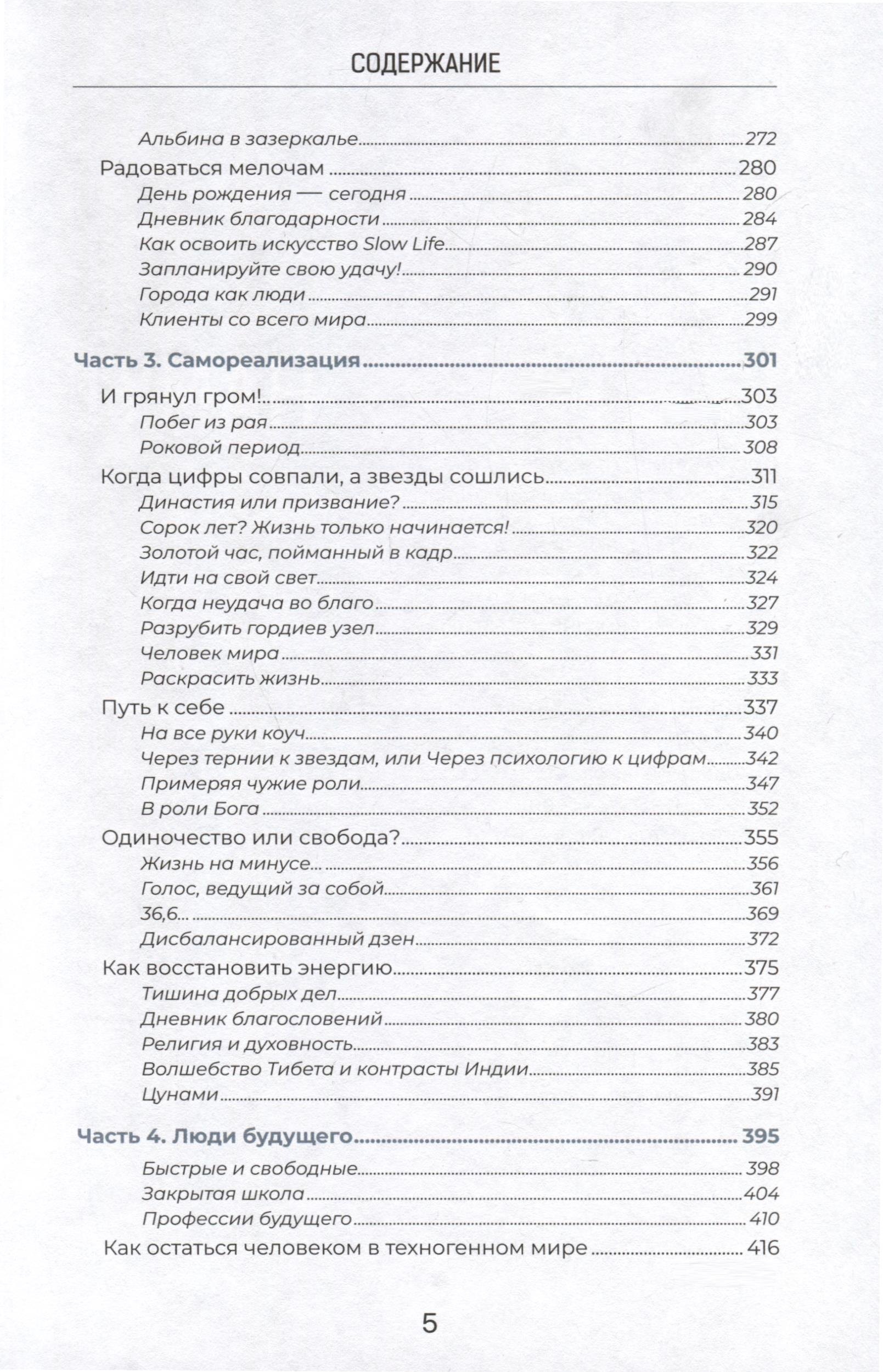 СОДЕРЖАНИЕ

Альбина в зазеркалье 272
Радоваться мелочам 280
День рождения — сегодня 280
Дневник благодарности 284
Как освоить искусство Slow Life 287
Запланируйте свою удачу! 290
Города как люди 291
Клиенты со всего мира 299

Часть 3. Самореализация 301

И грянул гром! 303
Побег из рая 303
Роковой период 308
Когда цифры совпали, а звезды сошлись 311
Династия или призвание? 315
Сорок лет? Жизнь только начинается! 320
Золотой час, пойманный в кадр 322
Идти на свой свет 324
Когда неудача во благо 327
Разрубить гордиев узел 329
Человек мира 331
Раскрасить жизнь 333
Путь к себе 337
На все руки коуч 340
Через тернии к звездам, или Через психологию к цифрам 342
Примеряя чужие роли 347
В роли Бога 352
Одиночество или свобода? 355
Жизнь на минусе... 356
Голос, ведущий за собой 361
36,6... 369
Дисбалансированный дзен 372
Как восстановить энергию 375
Тишина добрых дел 377
Дневник благословений 380
Религия и духовность 383
Волшебство Тибета и контрасты Индии 385
Цунами 391

Часть 4. Люди будущего 395

Быстрые и свободные 398
Закрытая школа 404
Профессии будущего 410
Как остаться человеком в техногенном мире 416

5